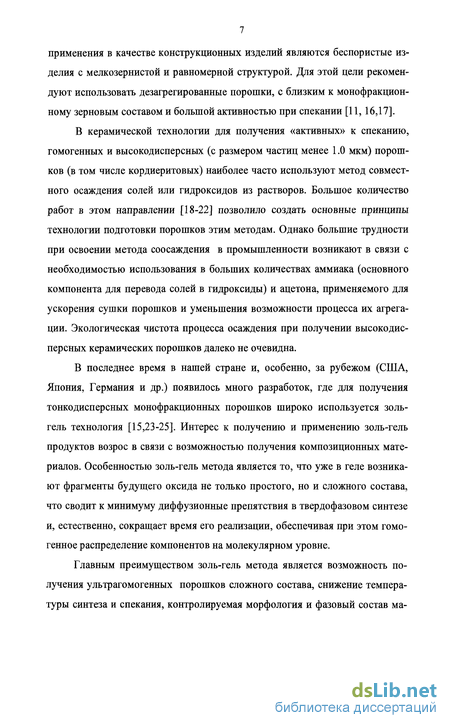 7

применения в качестве конструкционных изделий являются беспористые изделия с мелкозернистой и равномерной структурой. Для этой цели рекомендуют использовать дезагрегированные порошки, с близким к монофракционному зерновым составом и большой активностью при спекании [11, 16,17].

В керамической технологии для получения «активных» к спеканию, гомогенных и высокодисперсных (с размером частиц менее 1.0 мкм) порошков (в том числе кордиеритовых) наиболее часто используют метод совместного осаждения солей или гидроксидов из растворов. Большое количество работ в этом направлении [18-22] позволило создать основные принципы технологии подготовки порошков этим методам. Однако большие трудности при освоении метода соосаждения в промышленности возникают в связи с необходимостью использования в больших количествах аммиака (основного компонента для перевода солей в гидроксиды) и ацетона, применяемого для ускорения сушки порошков и уменьшения возможности процесса их агрегации. Экологическая чистота процесса осаждения при получении высокодисперсных керамических порошков далеко не очевидна.

В последнее время в нашей стране и, особенно, за рубежом (США, Япония, Германия и др.) появилось много разработок, где для получения тонкодисперсных монофракционных порошков широко используется золь-гель технология [15,23-25]. Интерес к получению и применению золь-гель продуктов возрос в связи с возможностью получения композиционных материалов. Особенностью золь-гель метода является то, что уже в геле возникают фрагменты будущего оксида не только простого, но и сложного состава, что сводит к минимуму диффузионные препятствия в твердофазовом синтезе и, естественно, сокращает время его реализации, обеспечивая при этом гомогенное распределение компонентов на молекулярном уровне.

Главным преимуществом золь-гель метода является возможность получения ультрагомогенных порошков сложного состава, снижение температуры синтеза и спекания, контролируемая морфология и фазовый состав ма-

dsLib.net
библиотека диссертаций